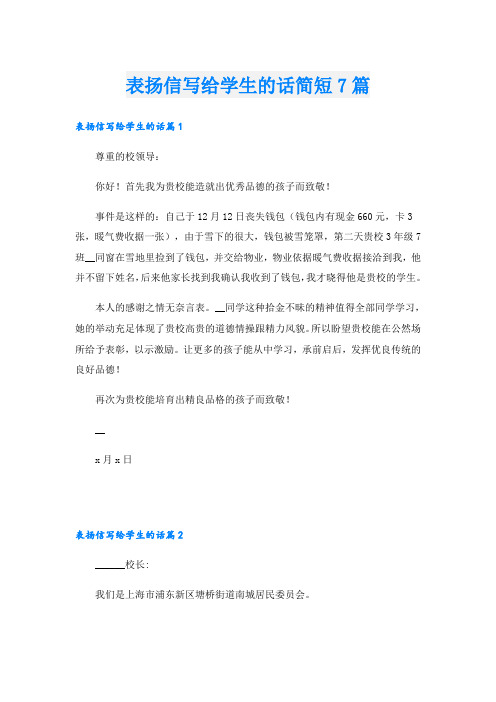 表扬信写给学生的话简短7篇

表扬信写给学生的话篇1

尊重的校领导：

你好！首先我为贵校能造就出优秀品德的孩子而致敬！

事件是这样的：自己于12月12日丧失钱包（钱包内有现金660元，卡3张，暖气费收据一张），由于雪下的很大，钱包被雪笼罩，第二天贵校3年级7班__同窗在雪地里捡到了钱包，并交给物业，物业依据暖气费收据接洽到我，他并不留下姓名，后来他家长找到我确认我收到了钱包，我才晓得他是贵校的学生。

本人的感谢之情无奈言表。__同学这种拾金不昧的精神值得全部同学学习，她的举动充足体现了贵校高贵的道德情操跟精力风貌。所以盼望贵校能在公然场所给予表彰，以示激励。让更多的孩子能从中学习，承前启后，发挥优良传统的良好品德！

再次为贵校能培育出精良品格的孩子而致敬！

__

x月x日

表扬信写给学生的话篇2

______校长:

我们是上海市浦东新区塘桥街道南城居民委员会。